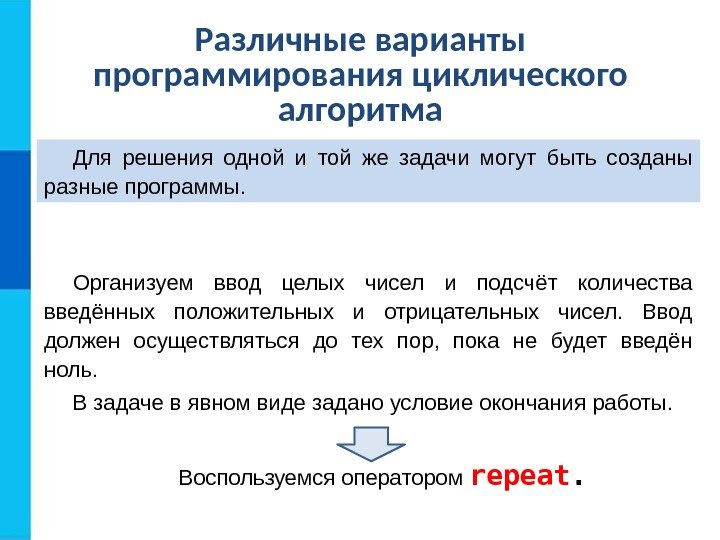 Различные варианты программирования циклического алгоритма

Для решения одной и той же задачи могут быть созданы разные программы.

Организуем ввод целых чисел и подсчёт количества введённых положительных и отрицательных чисел. Ввод должен осуществляться до тех пор, пока не будет введён ноль.

В задаче в явном виде задано условие окончания работы.

Воспользуемся оператором repeat.